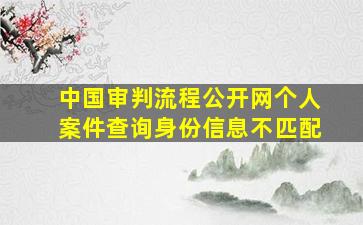 中国审判流程公开网个人案件查询身份信息不匹配